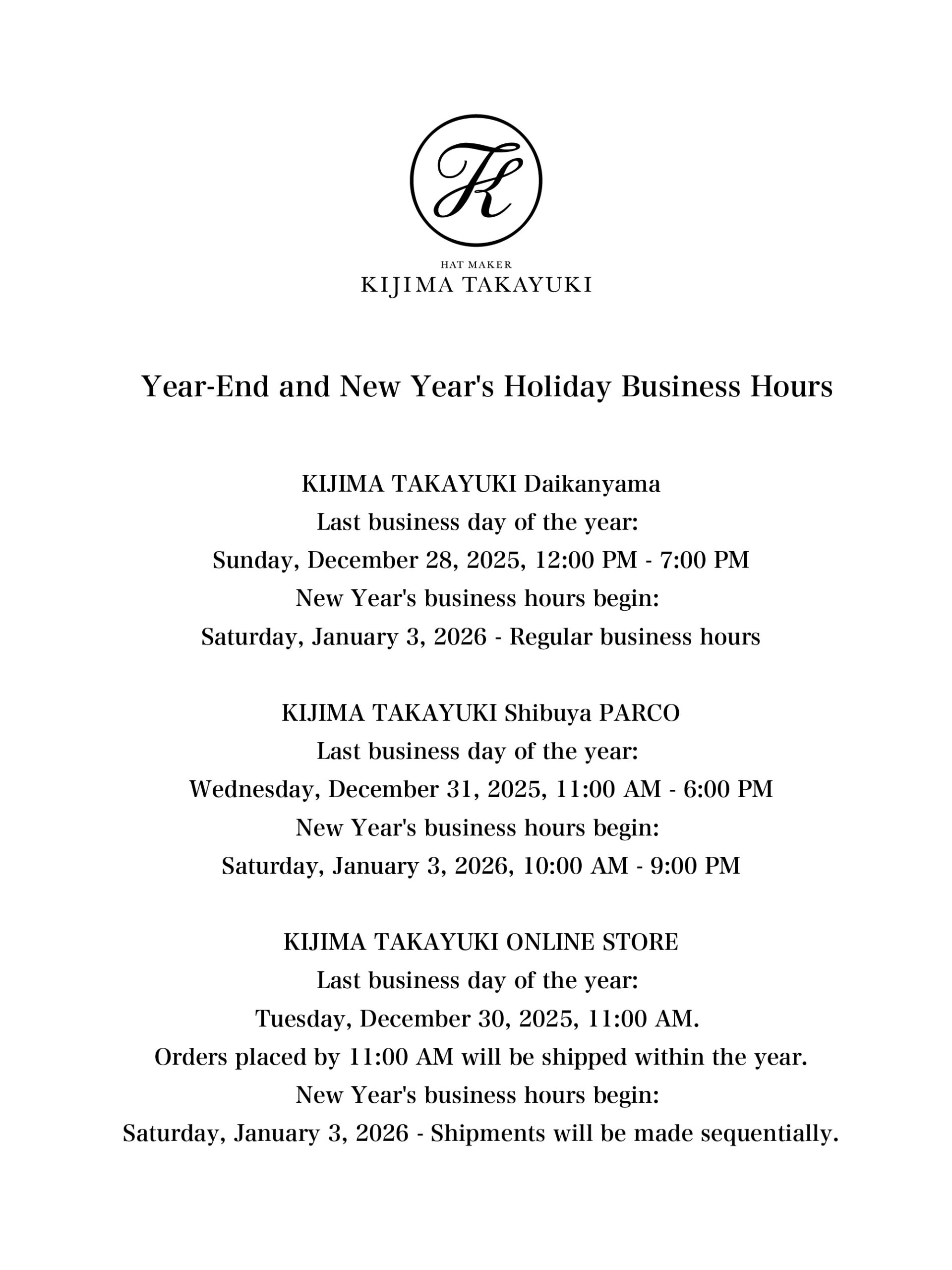 K

HAT MAKER
KIJIMA TAKAYUKI

Year-End and New Year's Holiday Business Hours

KIJIMA TAKAYUKI Daikanyama
Last business day of the year:
Sunday, December 28, 2025, 12:00 PM - 7:00 PM
New Year's business hours begin:
Saturday, January 3, 2026 - Regular business hours

KIJIMA TAKAYUKI Shibuya PARCO
Last business day of the year:
Wednesday, December 31, 2025, 11:00 AM - 6:00 PM
New Year's business hours begin:
Saturday, January 3, 2026, 10:00 AM - 9:00 PM

KIJIMA TAKAYUKI ONLINE STORE
Last business day of the year:
Tuesday, December 30, 2025, 11:00 AM.
Orders placed by 11:00 AM will be shipped within the year.
New Year's business hours begin:
Saturday, January 3, 2026 - Shipments will be made sequentially.